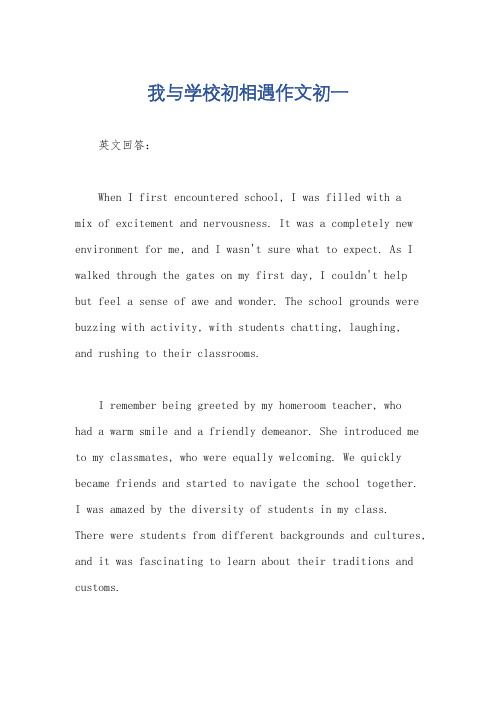 我与学校初相遇作文初一

英文回答：

When I first encountered school, I was filled with a mix of excitement and nervousness. It was a completely new environment for me, and I wasn't sure what to expect. As I walked through the gates on my first day, I couldn't help but feel a sense of awe and wonder. The school grounds were buzzing with activity, with students chatting, laughing, and rushing to their classrooms.

I remember being greeted by my homeroom teacher, who had a warm smile and a friendly demeanor. She introduced me to my classmates, who were equally welcoming. We quickly became friends and started to navigate the school together. I was amazed by the diversity of students in my class. There were students from different backgrounds and cultures, and it was fascinating to learn about their traditions and customs.